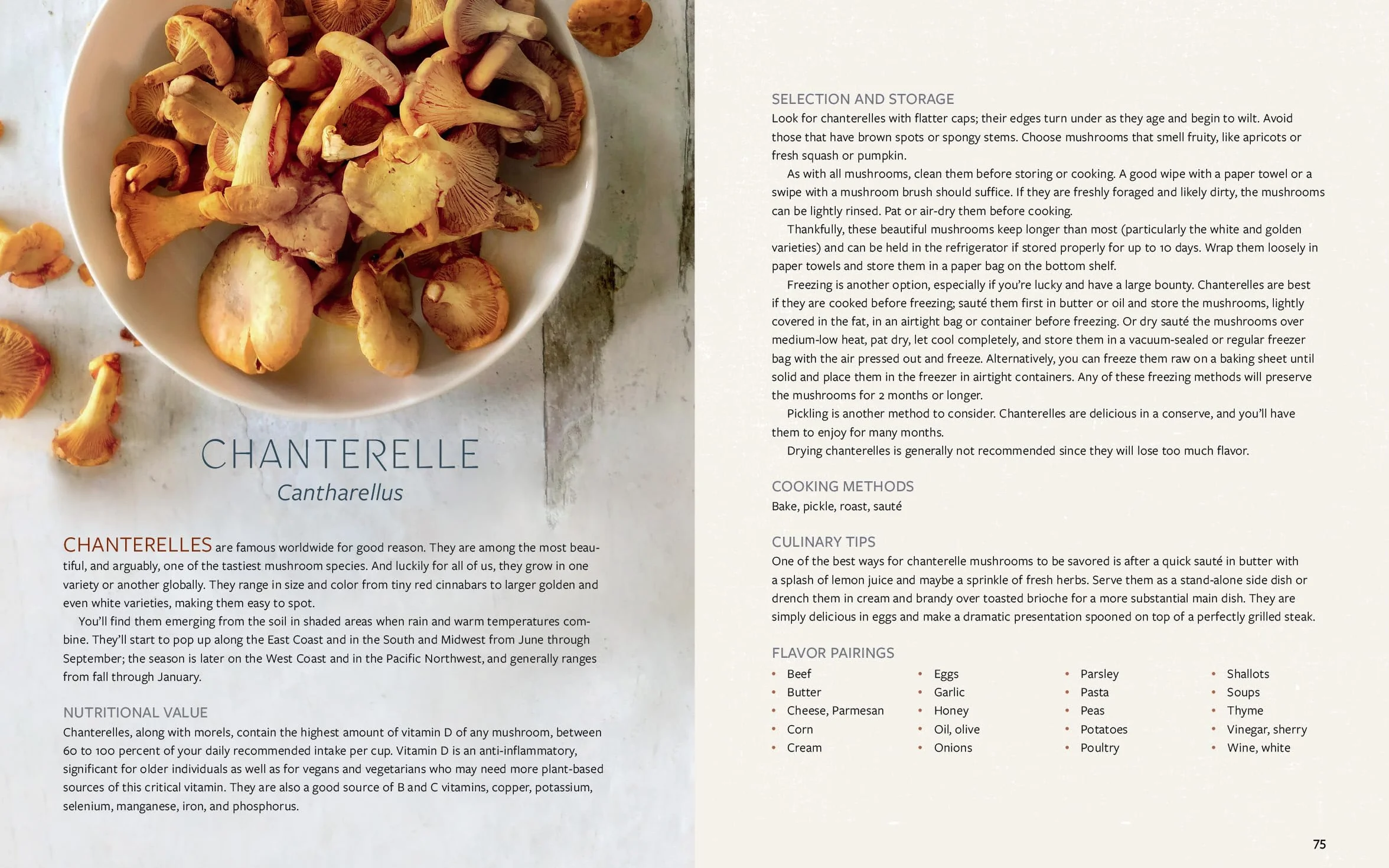 CHANTERELLE

Cantharellus

CHANTERELLES are famous worldwide for good reason. They are among the most beautiful, and arguably, one of the tastiest mushroom species. And luckily for all of us, they grow in one variety or another globally. They range in size and color from tiny red cinnabars to larger golden and even white varieties, making them easy to spot.

You'll find them emerging from the soil in shaded areas when rain and warm temperatures combine. They'll start to pop up along the East Coast and in the South and Midwest from June through September; the season is later on the West Coast and in the Pacific Northwest, and generally ranges from fall through January.

NUTRITIONAL VALUE

Chanterelles, along with morels, contain the highest amount of vitamin D of any mushroom, between 60 to 100 percent of your daily recommended intake per cup. Vitamin D is an anti-inflammatory, significant for older individuals as well as for vegans and vegetarians who may need more plant-based sources of this critical vitamin. They are also a good source of B and C vitamins, copper, potassium, selenium, manganese, iron, and phosphorus.

SELECTION AND STORAGE

Look for chanterelles with flatter caps; their edges turn under as they age and begin to wilt. Avoid those that have brown spots or spongy stems. Choose mushrooms that smell fruity, like apricots or fresh squash or pumpkin.

As with all mushrooms, clean them before storing or cooking. A good wipe with a paper towel or a swipe with a mushroom brush should suffice. If they are freshly foraged and likely dirty, the mushrooms can be lightly rinsed. Pat or air-dry them before cooking.

Thankfully, these beautiful mushrooms keep longer than most (particularly the white and golden varieties) and can be held in the refrigerator if stored properly for up to 10 days. Wrap them loosely in paper towels and store them in a paper bag on the bottom shelf.

Freezing is another option, especially if you're lucky and have a large bounty. Chanterelles are best if they are cooked before freezing; sauté them first in butter or oil and store the mushrooms, lightly covered in the fat, in an airtight bag or container before freezing. Or dry sauté the mushrooms over medium-low heat, pat dry, let cool completely, and store them in a vacuum-sealed or regular freezer bag with the air pressed out and freeze. Alternatively, you can freeze them raw on a baking sheet until solid and place them in the freezer in airtight containers. Any of these freezing methods will preserve the mushrooms for 2 months or longer.

Pickling is another method to consider. Chanterelles are delicious in a conserve, and you'll have them to enjoy for many months.

Drying chanterelles is generally not recommended since they will lose too much flavor.

COOKING METHODS

Bake, pickle, roast, sauté

CULINARY TIPS

One of the best ways for chanterelle mushrooms to be savored is after a quick sauté in butter with a splash of lemon juice and maybe a sprinkle of fresh herbs. Serve them as a stand-alone side dish or drench them in cream and brandy over toasted brioche for a more substantial main dish. They are simply delicious in eggs and make a dramatic presentation spooned on top of a perfectly grilled steak.

FLAVOR PAIRINGS

• Beef
• Butter
• Cheese, Parmesan
• Corn
• Cream

• Eggs
• Garlic
• Honey
• Oil, olive
• Onions

• Parsley
• Pasta
• Peas
• Potatoes
• Poultry

• Shallots
• Soups
• Thyme
• Vinegar, sherry
• Wine, white

75